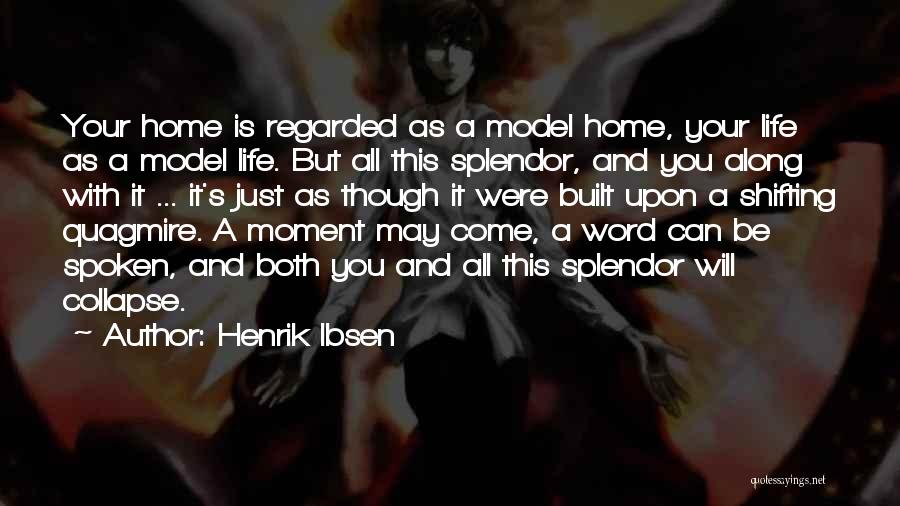 Your home is regarded as a model home, your life as a model life. But all this splendor, and you along with it ... it's just as though it were built upon a shifting quagmire. A moment may come, a word can be spoken, and both you and all this splendor will collapse.

~ Author: Henrik Ibsen

quotessayings.net